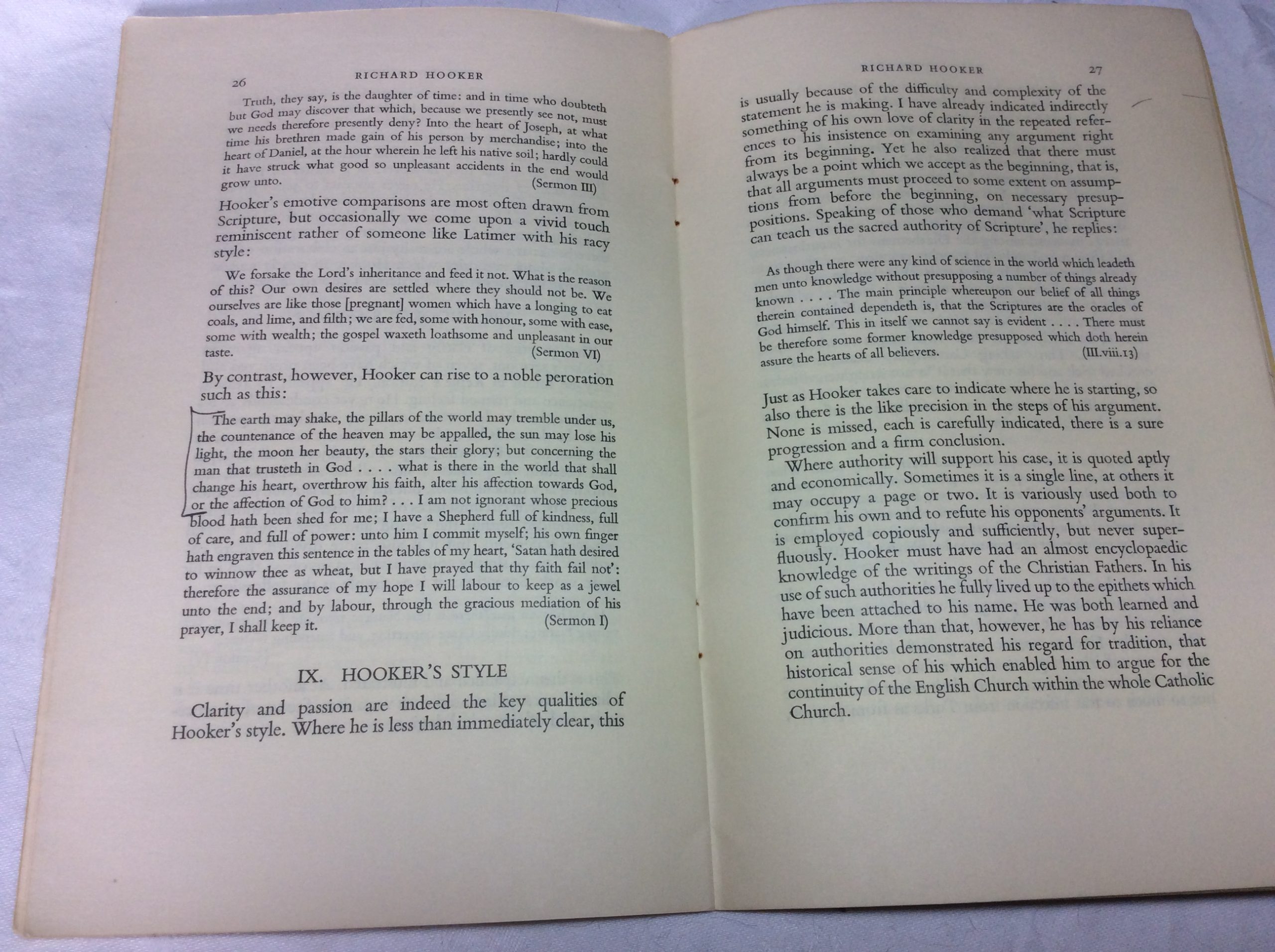 26 RICHARD HOOKER

Truth, they say, is the daughter of time: and in time who doubteth but God may discover that which, because we presently see not, must we needs therefore presently deny? Into the heart of Joseph, at what time his brethren made gain of his person by merchandise; into the heart of Daniel, at the hour wherein he left his native soil; hardly could it have struck what good so unpleasant accidents in the end would grow unto. (Sermon III)

Hooker's emotive comparisons are most often drawn from Scripture, but occasionally we come upon a vivid touch reminiscent rather of someone like Latimer with his racy style:

We forsake the Lord's inheritance and feed it not. What is the reason of this? Our own desires are settled where they should not be. We ourselves are like those [pregnant] women which have a longing to eat coals, and lime, and filth; we are fed, some with honour, some with ease, some with wealth; the gospel waxeth loathsome and unpleasant in our taste. (Sermon VI)

By contrast, however, Hooker can rise to a noble peroration such as this:

The earth may shake, the pillars of the world may tremble under us, the countenance of the heaven may be appalled, the sun may lose his light, the moon her beauty, the stars their glory; but concerning the man that trusteth in God . . . . what is there in the world that shall change his heart, overthrow his faith, alter his affection towards God, or the affection of God to him? . . . I am not ignorant whose precious blood hath been shed for me; I have a Shepherd full of kindness, full of care, and full of power: unto him I commit myself; his own finger hath engraven this sentence in the tables of my heart, 'Satan hath desired to winnow thee as wheat, but I have prayed that thy faith fail not': therefore the assurance of my hope I will labour to keep as a jewel unto the end; and by labour, through the gracious mediation of his prayer, I shall keep it. (Sermon I)

IX. HOOKER'S STYLE

Clarity and passion are indeed the key qualities of Hooker's style. Where he is less than immediately clear, this

RICHARD HOOKER 27

is usually because of the difficulty and complexity of the statement he is making. I have already indicated indirectly something of his own love of clarity in the repeated references to his insistence on examining any argument right from its beginning. Yet he also realized that there must always be a point which we accept as the beginning, that is, that all arguments must proceed to some extent on assumptions from before the beginning, on necessary presuppositions. Speaking of those who demand 'what Scripture can teach us the sacred authority of Scripture', he replies:

As though there were any kind of science in the world which leadeth men unto knowledge without presupposing a number of things already known . . . . The main principle whereupon our belief of all things therein contained dependeth is, that the Scriptures are the oracles of God himself. This in itself we cannot say is evident . . . . There must be therefore some former knowledge presupposed which doth herein assure the hearts of all believers. (III.viii.13)

Just as Hooker takes care to indicate where he is starting, so also there is the like precision in the steps of his argument. None is missed, each is carefully indicated, there is a sure progression and a firm conclusion.

Where authority will support his case, it is quoted aptly and economically. Sometimes it is a single line, at others it may occupy a page or two. It is variously used both to confirm his own and to refute his opponents' arguments. It is employed copiously and sufficiently, but never superfluously. Hooker must have had an almost encyclopaedic knowledge of the writings of the Christian Fathers. In his use of such authorities he fully lived up to the epithets which have been attached to his name. He was both learned and judicious. More than that, however, he has by his reliance on authorities demonstrated his regard for tradition, that historical sense of his which enabled him to argue for the continuity of the English Church within the whole Catholic Church.